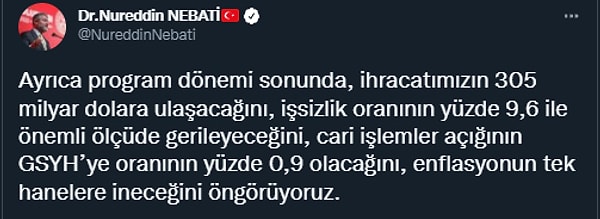 Dr.Nureddin NEBATİ
@NureddinNebati

Ayrıca program dönemi sonunda, ihracatımızın 305 milyar dolara ulaşacağını, işsizlik oranının yüzde 9,6 ile önemli ölçüde gerileyeceğini, cari işlemler açığının GSYH'ye oranının yüzde 0,9 olacağını, enflasyonun tek hanelere ineceğini öngörüyoruz.